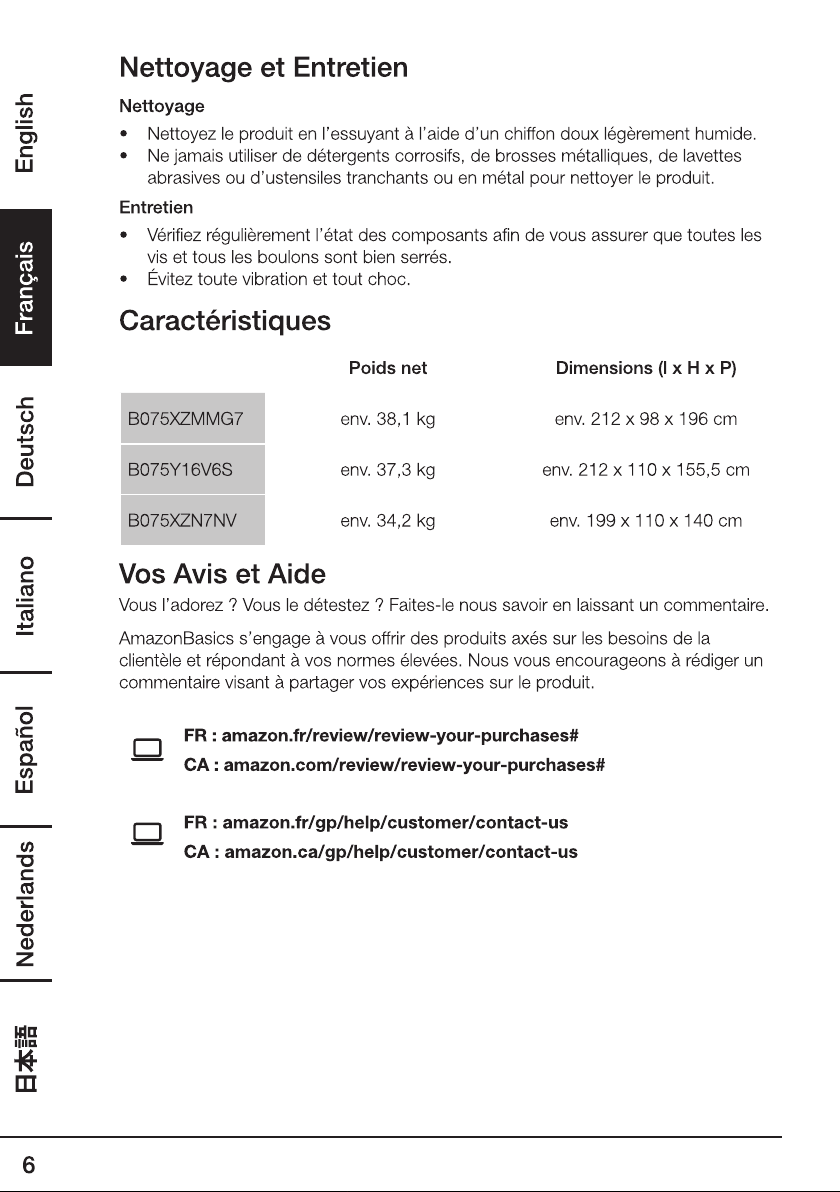 English

Français

Deutsch

Italiano

Español

Nederlands

日本語

Nettoyage et Entretien

Nettoyage

• Nettoyez le produit en l'essuyant à l'aide d'un chiffon doux légèrement humide.
• Ne jamais utiliser de détergents corrosifs, de brosses métalliques, de lavettes abrasives ou d'ustensiles tranchants ou en métal pour nettoyer le produit.

Entretien

• Vérifiez régulièrement l'état des composants afin de vous assurer que toutes les vis et tous les boulons sont bien serrés.
• Évitez toute vibration et tout choc.

Caractéristiques

| | Poids net | Dimensions (l x H x P) |
|---|---|---|
| B075XZMMG7 | env. 38,1 kg | env. 212 x 98 x 196 cm |
| B075Y16V6S | env. 37,3 kg | env. 212 x 110 x 155,5 cm |
| B075XZN7NV | env. 34,2 kg | env. 199 x 110 x 140 cm |

Vos Avis et Aide

Vous l'adorez ? Vous le détestez ? Faites-le nous savoir en laissant un commentaire.

AmazonBasics s'engage à vous offrir des produits axés sur les besoins de la clientèle et répondant à vos normes élevées. Nous vous encourageons à rédiger un commentaire visant à partager vos expériences sur le produit.

FR : amazon.fr/review/review-your-purchases#
CA : amazon.com/review/review-your-purchases#

FR : amazon.fr/gp/help/customer/contact-us
CA : amazon.ca/gp/help/customer/contact-us

6